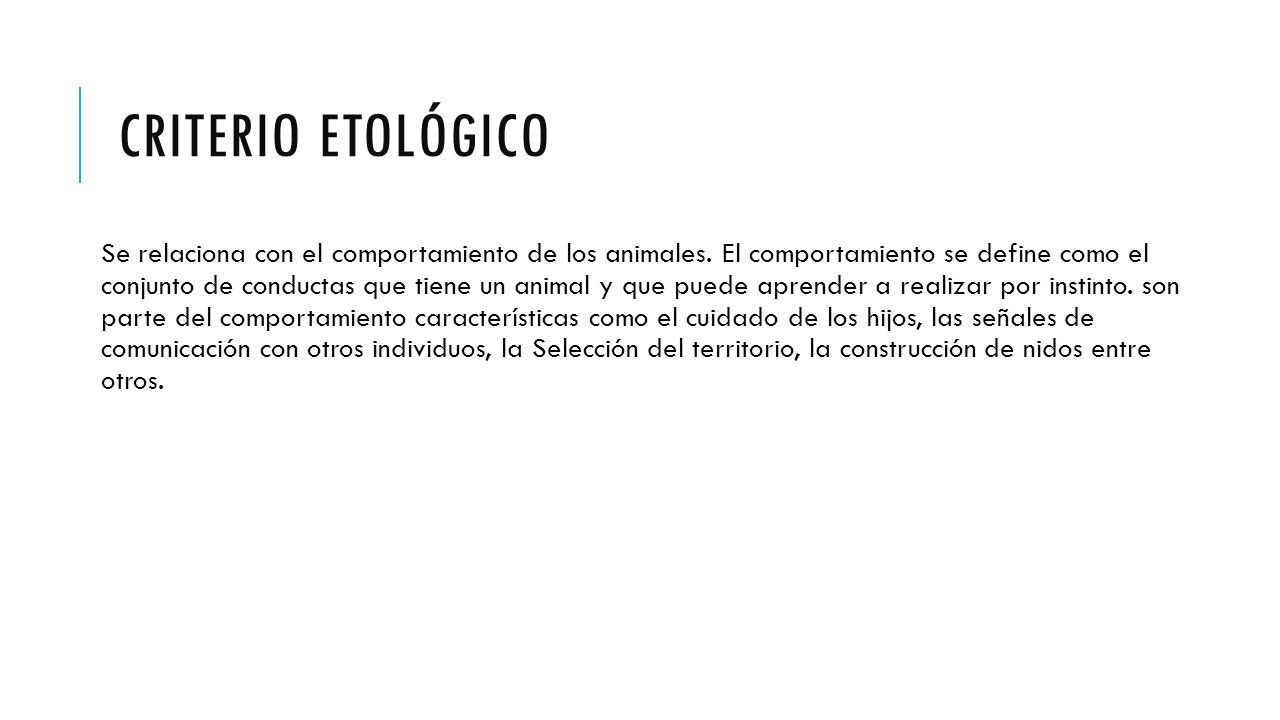 CRITERIO ETOLÓGICO

Se relaciona con el comportamiento de los animales. El comportamiento se define como el conjunto de conductas que tiene un animal y que puede aprender a realizar por instinto. son parte del comportamiento características como el cuidado de los hijos, las señales de comunicación con otros individuos, la Selección del territorio, la construcción de nidos entre otros.